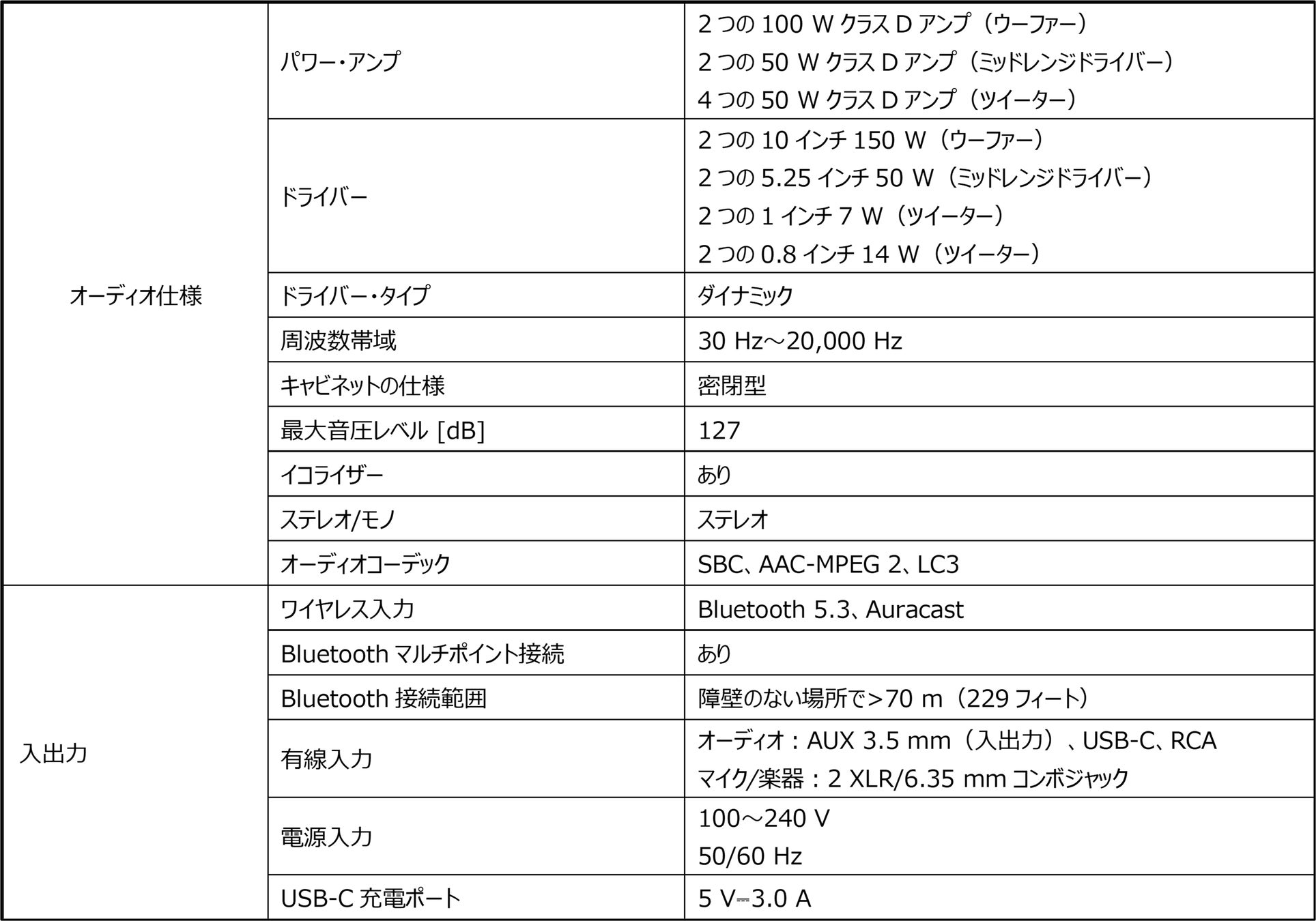 | | | |
|---|---|---|
| オーディオ仕様 | パワー・アンプ | 2 つの 100 W クラス D アンプ（ウーファー）<br>2 つの 50 W クラス D アンプ（ミッドレンジドライバー）<br>4 つの 50 W クラス D アンプ（ツイーター） |
| | ドライバー | 2 つの 10 インチ 150 W（ウーファー）<br>2 つの 5.25 インチ 50 W（ミッドレンジドライバー）<br>2 つの 1 インチ 7 W（ツイーター）<br>2 つの 0.8 インチ 14 W（ツイーター） |
| | ドライバー・タイプ | ダイナミック |
| | 周波数帯域 | 30 Hz～20,000 Hz |
| | キャビネットの仕様 | 密閉型 |
| | 最大音圧レベル [dB] | 127 |
| | イコライザー | あり |
| | ステレオ/モノ | ステレオ |
| | オーディオコーデック | SBC、AAC-MPEG 2、LC3 |
| 入出力 | ワイヤレス入力 | Bluetooth 5.3、Auracast |
| | Bluetooth マルチポイント接続 | あり |
| | Bluetooth 接続範囲 | 障壁のない場所で>70 m（229 フィート） |
| | 有線入力 | オーディオ：AUX 3.5 mm（入出力）、USB-C、RCA<br>マイク/楽器：2 XLR/6.35 mm コンボジャック |
| | 電源入力 | 100～240 V<br>50/60 Hz |
| | USB-C 充電ポート | 5 V⎓3.0 A |